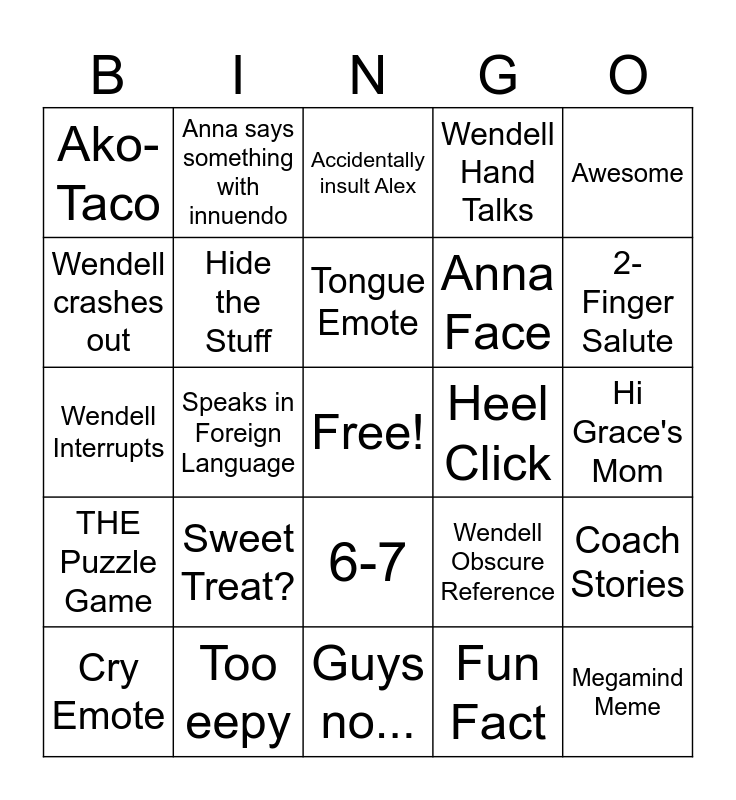 | B | I | N | G | O |
|---|---|---|---|---|
| Ako-Taco | Anna says something with innuendo | Accidentally insult Alex | Wendell Hand Talks | Awesome |
| Wendell crashes out | Hide the Stuff | Tongue Emote | Anna Face | 2-Finger Salute |
| Wendell Interrupts | Speaks in Foreign Language | Free! | Heel Click | Hi Grace's Mom |
| THE Puzzle Game | Sweet Treat? | 6-7 | Wendell Obscure Reference | Coach Stories |
| Cry Emote | Too eepy | Guys no... | Fun Fact | Megamind Meme |